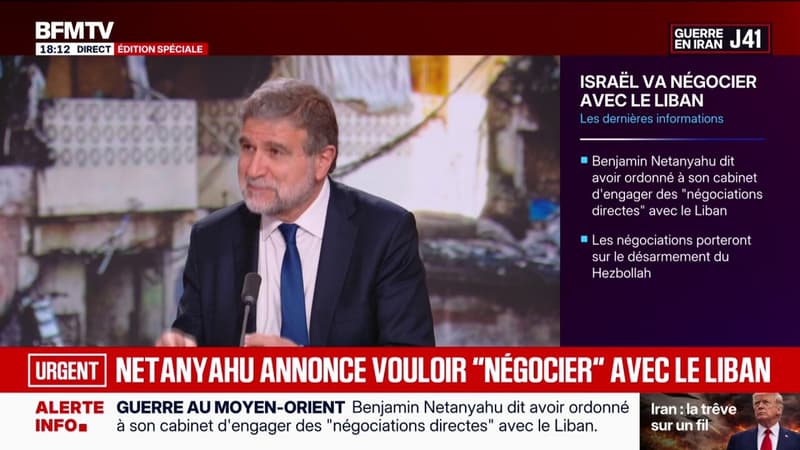 BFMTV
18:12 DIRECT ÉDITION SPÉCIALE

GUERRE EN IRAN J41

ISRAËL VA NÉGOCIER AVEC LE LIBAN
Les dernières informations

Benjamin Netanyahu dit avoir ordonné à son cabinet d'engager des "négociations directes" avec le Liban

Les négociations porteront sur le désarmement du Hezbollah

URGENT NETANYAHU ANNONCE VOULOIR "NÉGOCIER" AVEC LE LIBAN

ALERTE INFO GUERRE AU MOYEN-ORIENT Benjamin Netanyahu dit avoir ordonné à son cabinet d'engager des "négociations directes" avec le Liban.

Iran : la trêve sur un fil